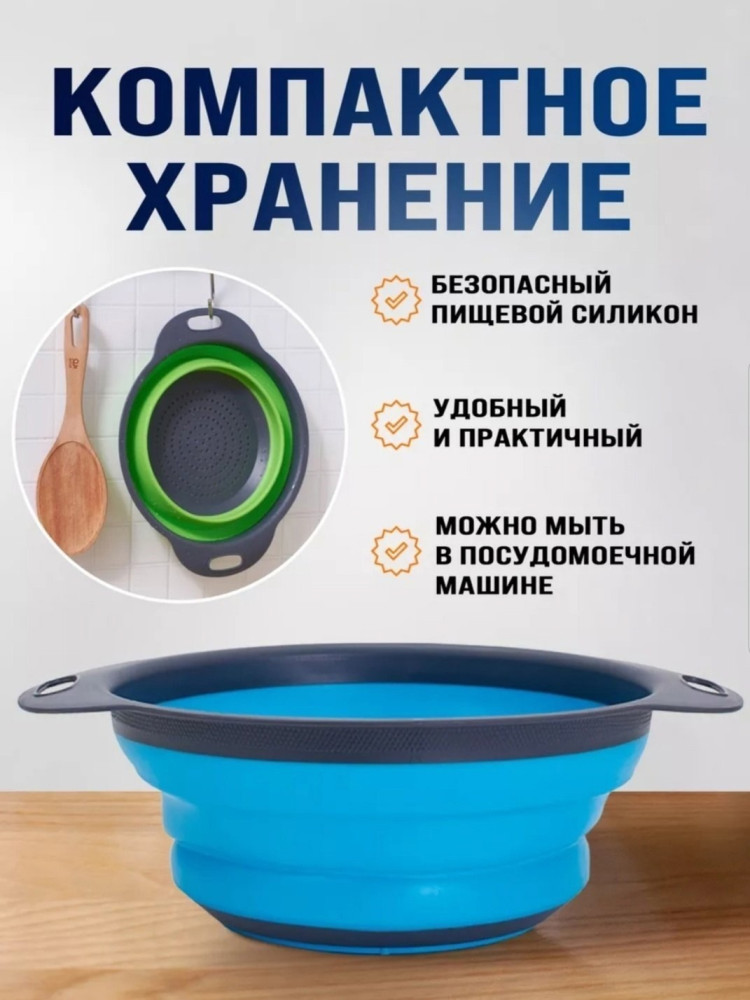 КОМПАКТНОЕ ХРАНЕНИЕ

БЕЗОПАСНЫЙ ПИЩЕВОЙ СИЛИКОН

УДОБНЫЙ И ПРАКТИЧНЫЙ

МОЖНО МЫТЬ В ПОСУДОМОЕЧНОЙ МАШИНЕ